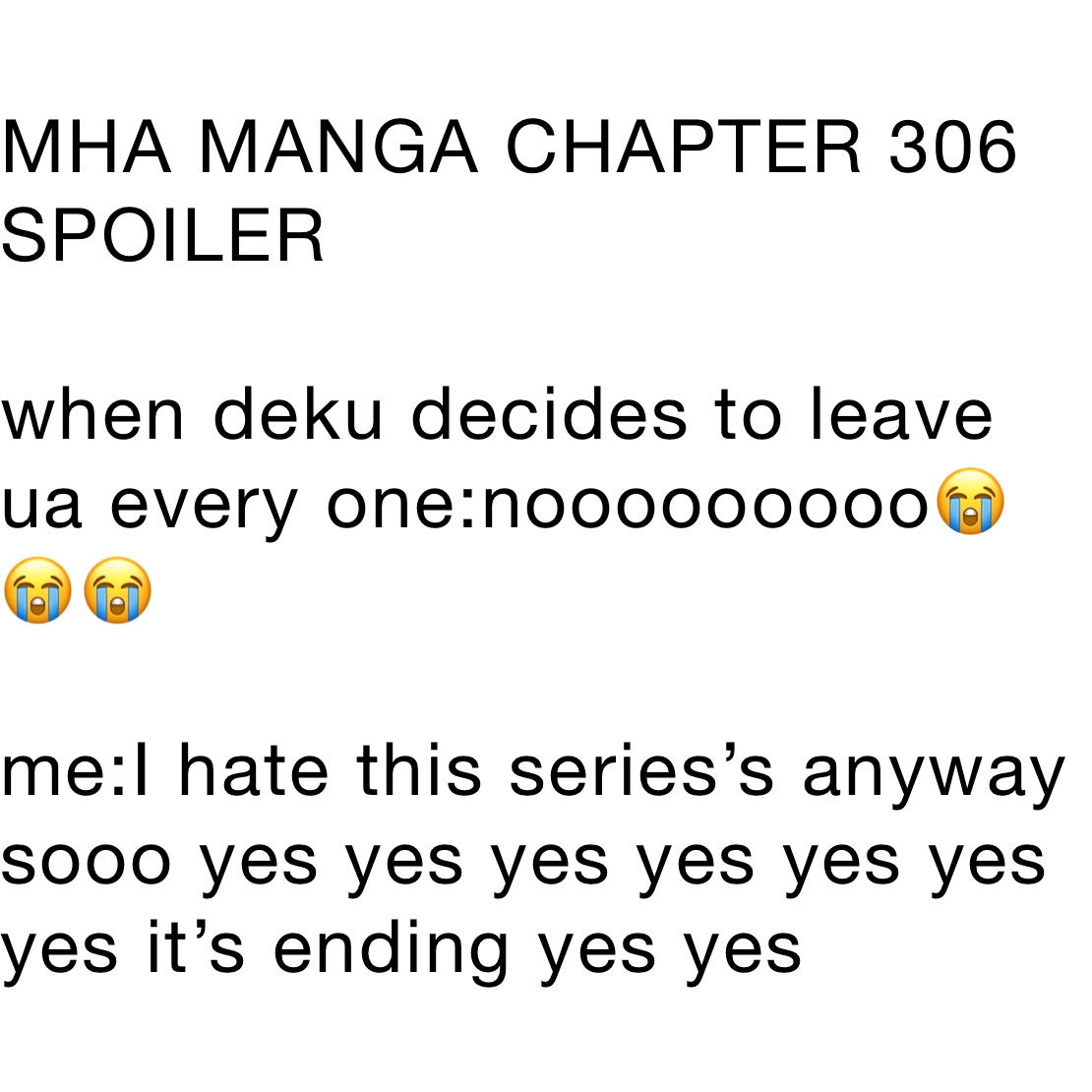 MHA MANGA CHAPTER 306 SPOILER

when deku decides to leave ua every one:noooooooooo😭😭😭

me:I hate this series’s anyway sooo yes yes yes yes yes yes yes it’s ending yes yes